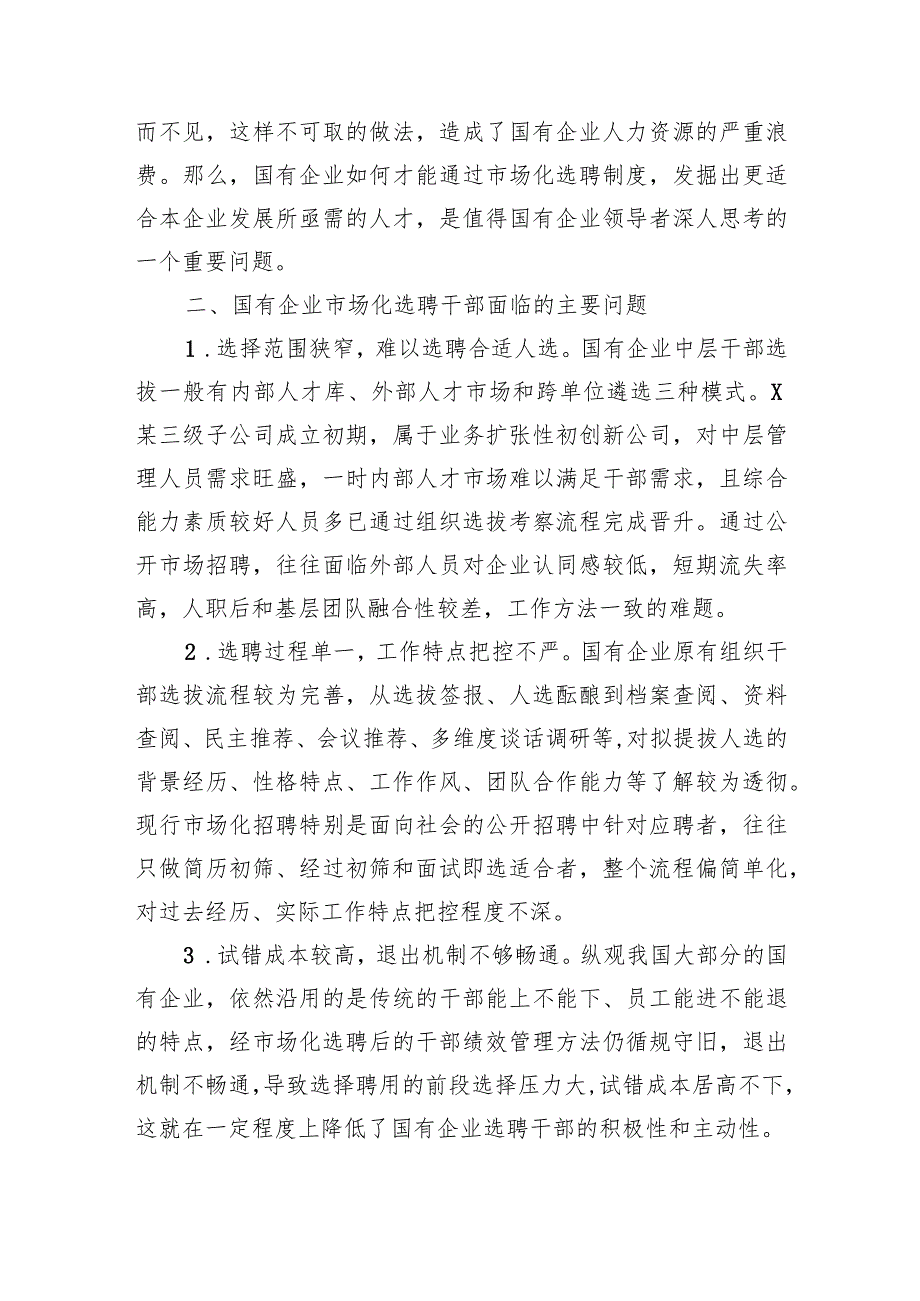 而不见，这样不可取的做法，造成了国有企业人力资源的严重浪费。那么，国有企业如何才能通过市场化选聘制度，发掘出更适合本企业发展所亟需的人才，是值得国有企业领导者深人思考的一个重要问题。

二、国有企业市场化选聘干部面临的主要问题

1．选择范围狭窄，难以选聘合适人选。国有企业中层干部选拔一般有内部人才库、外部人才市场和跨单位遴选三种模式。X某三级子公司成立初期，属于业务扩张性初创新公司，对中层管理人员需求旺盛，一时内部人才市场难以满足干部需求，且综合能力素质较好人员多已通过组织选拔考察流程完成晋升。通过公开市场招聘，往往面临外部人员对企业认同感较低，短期流失率高，人职后和基层团队融合性较差，工作方法一致的难题。

2．选聘过程单一，工作特点把控不严。国有企业原有组织干部选拔流程较为完善，从选拔签报、人选酝酿到档案查阅、资料查阅、民主推荐、会议推荐、多维度谈话调研等，对拟提拔人选的背景经历、性格特点、工作作风、团队合作能力等了解较为透彻。现行市场化招聘特别是面向社会的公开招聘中针对应聘者，往往只做简历初筛、经过初筛和面试即选适合者，整个流程偏简单化，对过去经历、实际工作特点把控程度不深。

3．试错成本较高，退出机制不够畅通。纵观我国大部分的国有企业，依然沿用的是传统的干部能上不能下、员工能进不能退的特点，经市场化选聘后的干部绩效管理方法仍循规守旧，退出机制不畅通，导致选择聘用的前段选择压力大，试错成本居高不下，这就在一定程度上降低了国有企业选聘干部的积极性和主动性。